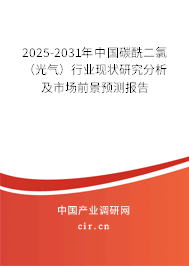 2025-2031年中国碳酰二氯（光气）行业现状研究分析及市场前景预测报告

中国产业调研网

cir.cn